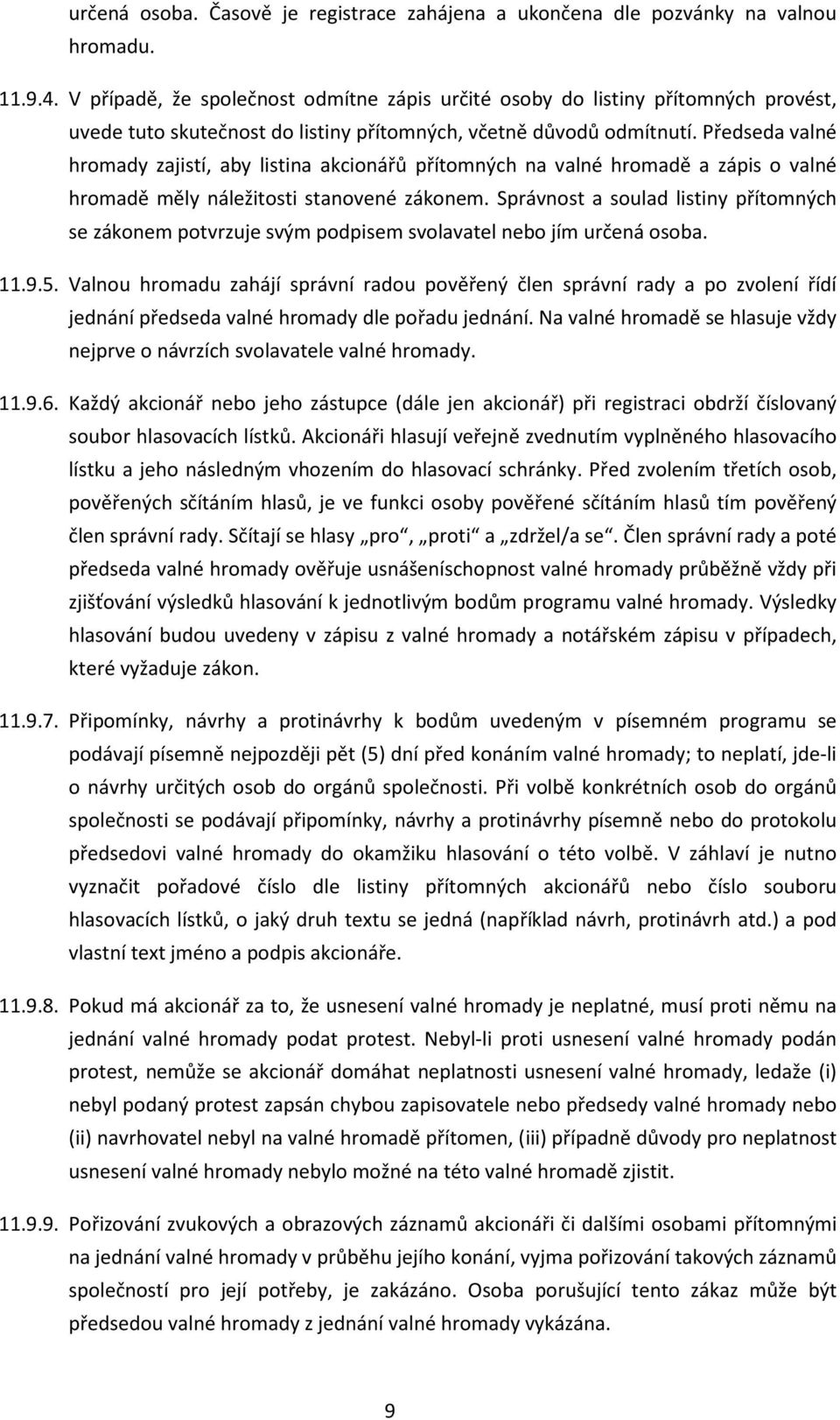 určená osoba. Časově je registrace zahájena a ukončena dle pozvánky na valnou hromadu.

11.9.4. V případě, že společnost odmítne zápis určité osoby do listiny přítomných provést, uvede tuto skutečnost do listiny přítomných, včetně důvodů odmítnutí. Předseda valné hromady zajistí, aby listina akcionářů přítomných na valné hromadě a zápis o valné hromadě měly náležitosti stanovené zákonem. Správnost a soulad listiny přítomných se zákonem potvrzuje svým podpisem svolavatel nebo jím určená osoba.

11.9.5. Valnou hromadu zahájí správní radou pověřený člen správní rady a po zvolení řídí jednání předseda valné hromady dle pořadu jednání. Na valné hromadě se hlasuje vždy nejprve o návrzích svolavatele valné hromady.

11.9.6. Každý akcionář nebo jeho zástupce (dále jen akcionář) při registraci obdrží číslovaný soubor hlasovacích lístků. Akcionáři hlasují veřejně zvednutím vyplněného hlasovacího lístku a jeho následným vhozením do hlasovací schránky. Před zvolením třetích osob, pověřených sčítáním hlasů, je ve funkci osoby pověřené sčítáním hlasů tím pověřený člen správní rady. Sčítají se hlasy „pro“, „proti“ a „zdržel/a se“. Člen správní rady a poté předseda valné hromady ověřuje usnášeníschopnost valné hromady průběžně vždy při zjišťování výsledků hlasování k jednotlivým bodům programu valné hromady. Výsledky hlasování budou uvedeny v zápisu z valné hromady a notářském zápisu v případech, které vyžaduje zákon.

11.9.7. Připomínky, návrhy a protinávrhy k bodům uvedeným v písemném programu se podávají písemně nejpozději pět (5) dní před konáním valné hromady; to neplatí, jde-li o návrhy určitých osob do orgánů společnosti. Při volbě konkrétních osob do orgánů společnosti se podávají připomínky, návrhy a protinávrhy písemně nebo do protokolu předsedovi valné hromady do okamžiku hlasování o této volbě. V záhlaví je nutno vyznačit pořadové číslo dle listiny přítomných akcionářů nebo číslo souboru hlasovacích lístků, o jaký druh textu se jedná (například návrh, protinávrh atd.) a pod vlastní text jméno a podpis akcionáře.

11.9.8. Pokud má akcionář za to, že usnesení valné hromady je neplatné, musí proti němu na jednání valné hromady podat protest. Nebyl-li proti usnesení valné hromady podán protest, nemůže se akcionář domáhat neplatnosti usnesení valné hromady, ledaže (i) nebyl podaný protest zapsán chybou zapisovatele nebo předsedy valné hromady nebo (ii) navrhovatel nebyl na valné hromadě přítomen, (iii) případně důvody pro neplatnost usnesení valné hromady nebylo možné na této valné hromadě zjistit.

11.9.9. Pořizování zvukových a obrazových záznamů akcionáři či dalšími osobami přítomnými na jednání valné hromady v průběhu jejího konání, vyjma pořizování takových záznamů společností pro její potřeby, je zakázáno. Osoba porušující tento zákaz může být předsedou valné hromady z jednání valné hromady vykázána.

9